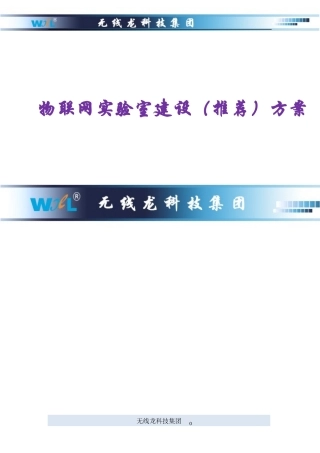 WXL 无线龙科技集团

物联网实验室建设（推荐）方案

WXL® 无线龙科技集团

无线龙科技集团 0